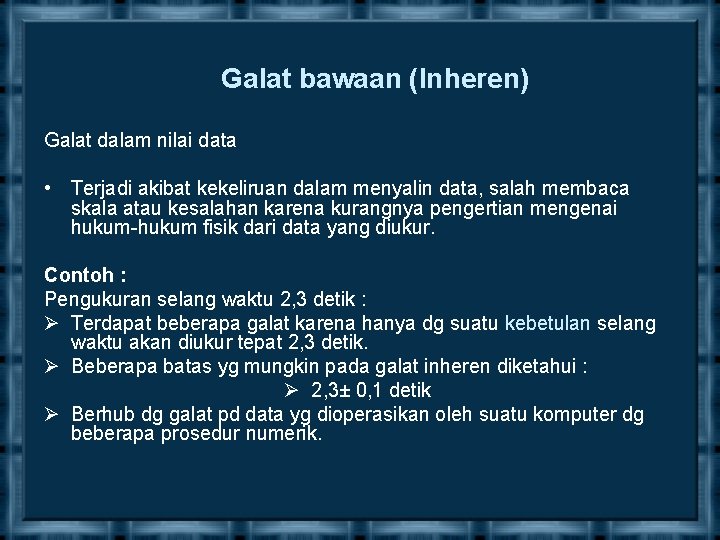 Galat bawaan (Inheren)

Galat dalam nilai data

• Terjadi akibat kekeliruan dalam menyalin data, salah membaca skala atau kesalahan karena kurangnya pengertian mengenai hukum-hukum fisik dari data yang diukur.

Contoh :
Pengukuran selang waktu 2,3 detik :
➢ Terdapat beberapa galat karena hanya dg suatu kebetulan selang waktu akan diukur tepat 2,3 detik.
➢ Beberapa batas yg mungkin pada galat inheren diketahui :
➢ 2,3± 0,1 detik
➢ Berhub dg galat pd data yg dioperasikan oleh suatu komputer dg beberapa prosedur numerik.